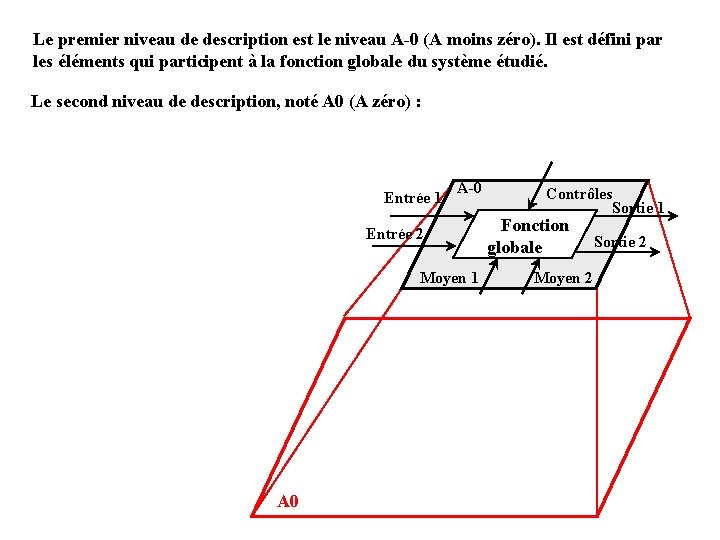 Le premier niveau de description est le niveau A-0 (A moins zéro). Il est défini par les éléments qui participent à la fonction globale du système étudié.

Le second niveau de description, noté A0 (A zéro) :

A-0

Contrôles

Entrée 1

Entrée 2

Fonction globale

Sortie 1

Sortie 2

Moyen 1

Moyen 2

A0